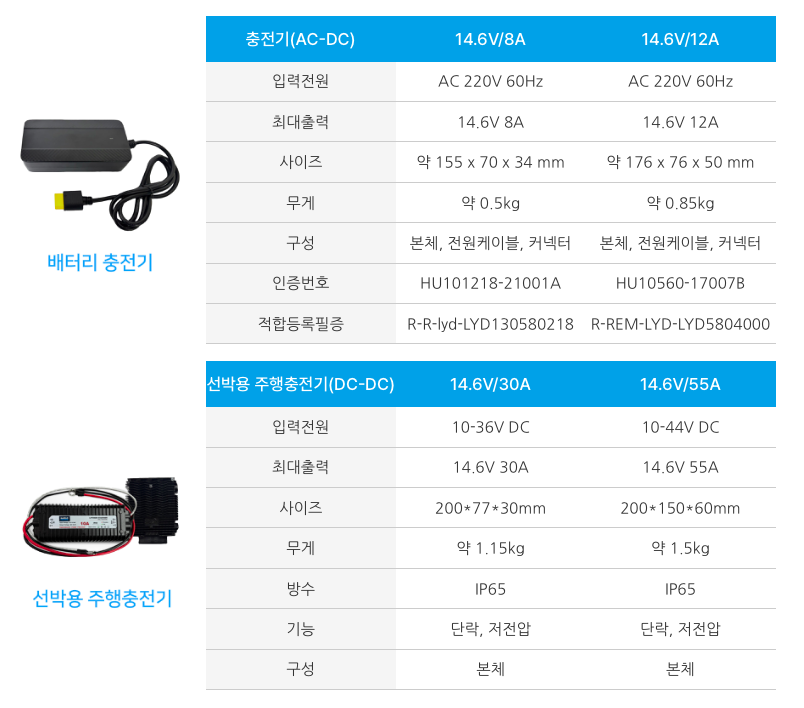 배터리 충전기

| 충전기(AC-DC) | 14.6V/8A | 14.6V/12A |
|---|---|---|
| 입력전원 | AC 220V 60Hz | AC 220V 60Hz |
| 최대출력 | 14.6V 8A | 14.6V 12A |
| 사이즈 | 약 155 x 70 x 34 mm | 약 176 x 76 x 50 mm |
| 무게 | 약 0.5kg | 약 0.85kg |
| 구성 | 본체, 전원케이블, 커넥터 | 본체, 전원케이블, 커넥터 |
| 인증번호 | HU101218-21001A | HU10560-17007B |
| 적합등록필증 | R-R-lyd-LYD130580218 | R-REM-LYD-LYD5804000 |

선박용 주행충전기

| 선박용 주행충전기(DC-DC) | 14.6V/30A | 14.6V/55A |
|---|---|---|
| 입력전원 | 10-36V DC | 10-44V DC |
| 최대출력 | 14.6V 30A | 14.6V 55A |
| 사이즈 | 200*77*30mm | 200*150*60mm |
| 무게 | 약 1.15kg | 약 1.5kg |
| 방수 | IP65 | IP65 |
| 기능 | 단락, 저전압 | 단락, 저전압 |
| 구성 | 본체 | 본체 |